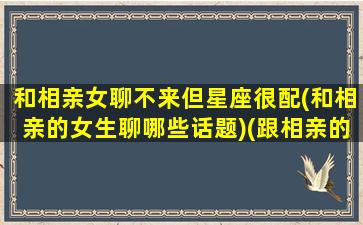 和相亲女聊不来但星座很配(和相亲的女生聊哪些话题)(跟相亲的